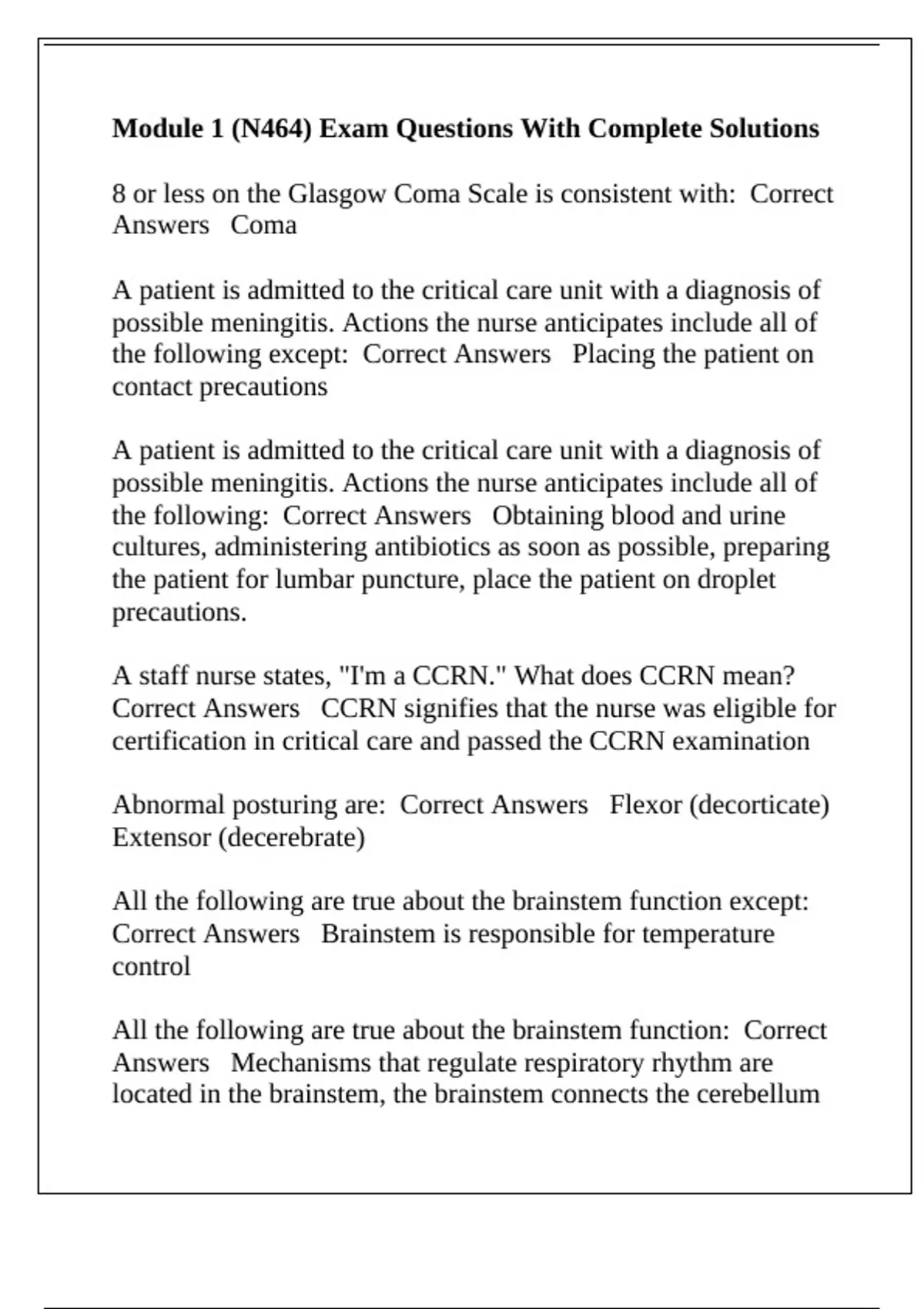 Module 1 (N464) Exam Questions With Complete Solutions

8 or less on the Glasgow Coma Scale is consistent with:  Correct Answers   Coma

A patient is admitted to the critical care unit with a diagnosis of possible meningitis. Actions the nurse anticipates include all of the following except:  Correct Answers   Placing the patient on contact precautions

A patient is admitted to the critical care unit with a diagnosis of possible meningitis. Actions the nurse anticipates include all of the following:  Correct Answers   Obtaining blood and urine cultures, administering antibiotics as soon as possible, preparing the patient for lumbar puncture, place the patient on droplet precautions.

A staff nurse states, "I'm a CCRN." What does CCRN mean? Correct Answers   CCRN signifies that the nurse was eligible for certification in critical care and passed the CCRN examination

Abnormal posturing are:  Correct Answers   Flexor (decorticate) Extensor (decerebrate)

All the following are true about the brainstem function except: Correct Answers   Brainstem is responsible for temperature control

All the following are true about the brainstem function:  Correct Answers   Mechanisms that regulate respiratory rhythm are located in the brainstem, the brainstem connects the cerebellum